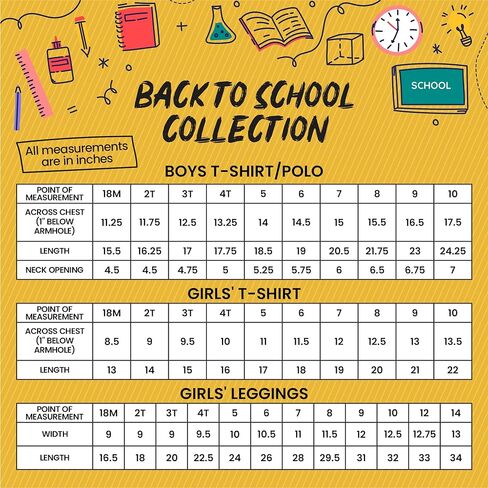 SCHOOL

BACK TO SCHOOL COLLECTION

All measurements are in inches

BOYS T-SHIRT/POLO

| POINT OF MEASUREMENT | 18M | 2T | 3T | 4T | 5 | 6 | 7 | 8 | 9 | 10 |
|---|---|---|---|---|---|---|---|---|---|---|
| ACROSS CHEST (1" BELOW ARMHOLE) | 11.25 | 11.75 | 12.5 | 13.25 | 14 | 14.5 | 15 | 15.5 | 16.5 | 17.5 |
| LENGTH | 15.5 | 16.25 | 17 | 17.75 | 18.5 | 19 | 20.5 | 21.75 | 23 | 24.25 |
| NECK OPENING | 4.5 | 4.5 | 4.75 | 5 | 5.25 | 5.75 | 6 | 6.5 | 6.75 | 7 |

GIRLS' T-SHIRT

| POINT OF MEASUREMENT | 18M | 2T | 3T | 4T | 5 | 6 | 7 | 8 | 9 | 10 |
|---|---|---|---|---|---|---|---|---|---|---|
| ACROSS CHEST (1" BELOW ARMHOLE) | 8.5 | 9 | 9.5 | 10 | 11 | 11.5 | 12 | 12.5 | 13 | 13.5 |
| LENGTH | 13 | 14 | 15 | 16 | 17 | 18 | 19 | 20 | 21 | 22 |

GIRLS' LEGGINGS

| POINT OF MEASUREMENT | 18M | 2T | 3T | 4T | 5 | 6 | 7 | 8 | 9 | 10 | 12 | 14 |
|---|---|---|---|---|---|---|---|---|---|---|---|---|
| WIDTH | 9 | 9 | 9 | 9.5 | 10 | 10.5 | 11 | 11.5 | 12 | 12.5 | 12.75 | 13 |
| LENGTH | 16.5 | 18 | 20 | 22.5 | 24 | 26 | 28 | 29.5 | 31 | 32 | 33 | 34 |